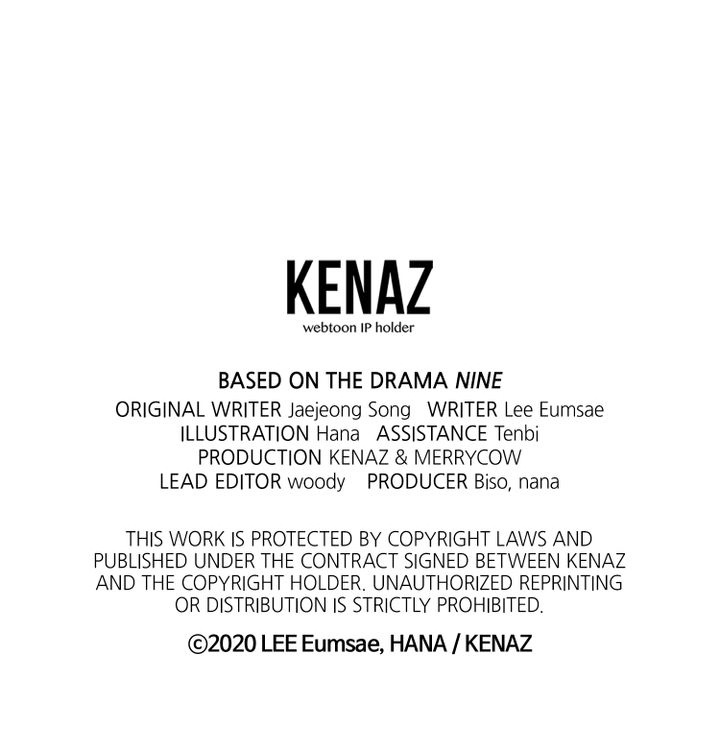 KENAZ
webtoon IP holder

BASED ON THE DRAMA NINE
ORIGINAL WRITER Jaejeong Song WRITER Lee Eumsae
ILLUSTRATION Hana ASSISTANCE Tenbi
PRODUCTION KENAZ & MERRYCOW
LEAD EDITOR woody PRODUCER Biso, nana

THIS WORK IS PROTECTED BY COPYRIGHT LAWS AND PUBLISHED UNDER THE CONTRACT SIGNED BETWEEN KENAZ AND THE COPYRIGHT HOLDER. UNAUTHORIZED REPRINTING OR DISTRIBUTION IS STRICTLY PROHIBITED.

©2020 LEE Eumsae, HANA / KENAZ